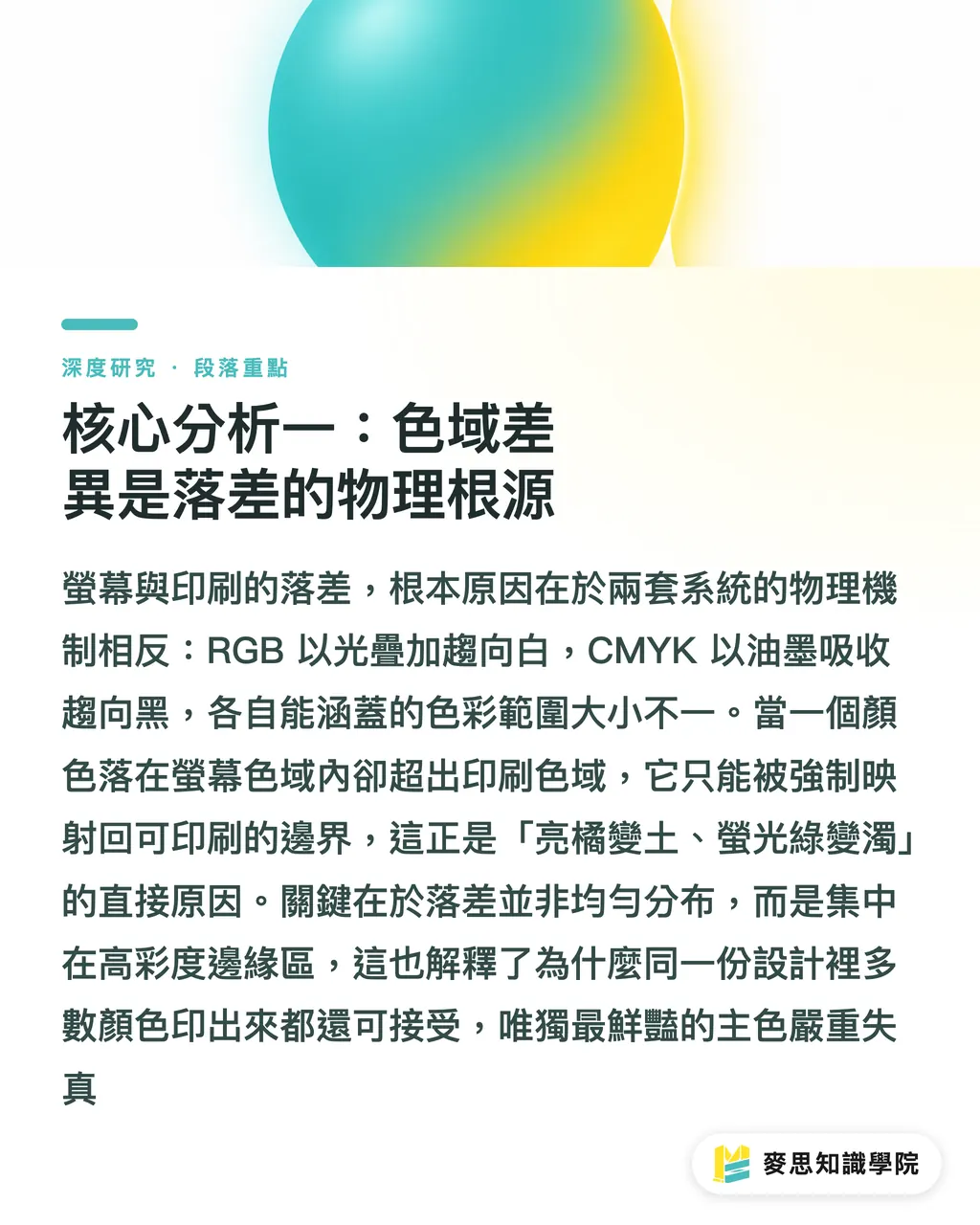 深度研究 · 段落重點

核心分析一：色域差異是落差的物理根源

螢幕與印刷的落差，根本原因在於兩套系統的物理機制相反：RGB 以光疊加趨向白，CMYK 以油墨吸收趨向黑，各自能涵蓋的色彩範圍大小不一。當一個顏色落在螢幕色域內卻超出印刷色域，它只能被強制映射回可印刷的邊界，這正是「亮橘變土、螢光綠變濁」的直接原因。關鍵在於落差並非均勻分布，而是集中在高彩度邊緣區，這也解釋了為什麼同一份設計裡多數顏色印出來都還可接受，唯獨最鮮豔的主色嚴重失真

麥思知識學院